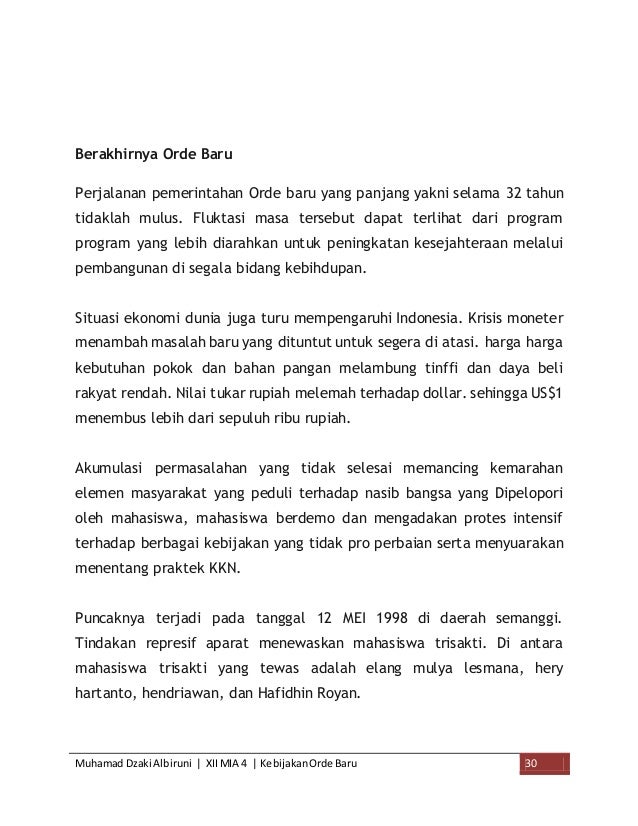 Berakhirnya Orde Baru

Perjalanan pemerintahan Orde baru yang panjang yakni selama 32 tahun tidaklah mulus. Fluktasi masa tersebut dapat terlihat dari program program yang lebih diarahkan untuk peningkatan kesejahteraan melalui pembangunan di segala bidang kebihdupan.

Situasi ekonomi dunia juga turu mempengaruhi Indonesia. Krisis moneter menambah masalah baru yang dituntut untuk segera di atasi. harga harga kebutuhan pokok dan bahan pangan melambung tinffi dan daya beli rakyat rendah. Nilai tukar rupiah melemah terhadap dollar. sehingga US$1 menembus lebih dari sepuluh ribu rupiah.

Akumulasi permasalahan yang tidak selesai memancing kemarahan elemen masyarakat yang peduli terhadap nasib bangsa yang Dipelopori oleh mahasiswa, mahasiswa berdemo dan mengadakan protes intensif terhadap berbagai kebijakan yang tidak pro perbaian serta menyuarakan menentang praktek KKN.

Puncaknya terjadi pada tanggal 12 MEI 1998 di daerah semanggi. Tindakan represif aparat menewaskan mahasiswa trisakti. Di antara mahasiswa trisakti yang tewas adalah elang mulya lesmana, hery hartanto, hendriawan, dan Hafidhin Royan.

Muhamad Dzaki Albiruni | XII MIA 4 | Kebijakan Orde Baru 30